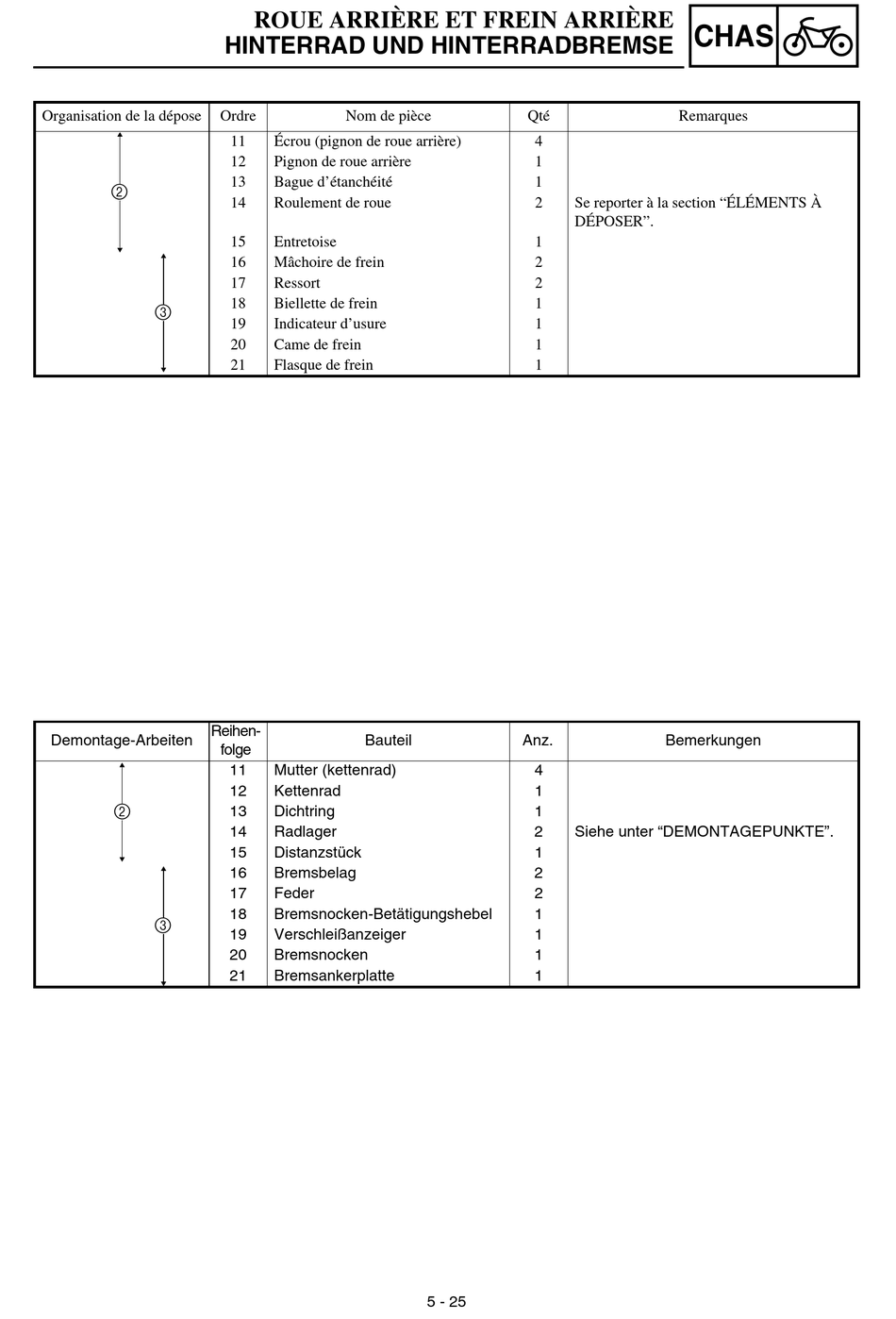 ROUE ARRIÈRE ET FREIN ARRIÈRE
HINTERRAD UND HINTERRADBREMSE

CHAS

| Organisation de la dépose | Ordre | Nom de pièce | Qté | Remarques |
|---|---|---|---|---|
| ② | 11 | Écrou (pignon de roue arrière) | 4 | |
| | 12 | Pignon de roue arrière | 1 | |
| | 13 | Bague d’étanchéité | 1 | |
| | 14 | Roulement de roue | 2 | Se reporter à la section “ÉLÉMENTS À DÉPOSER”. |
| | 15 | Entretoise | 1 | |
| ③ | 16 | Mâchoire de frein | 2 | |
| | 17 | Ressort | 2 | |
| | 18 | Biellette de frein | 1 | |
| | 19 | Indicateur d’usure | 1 | |
| | 20 | Came de frein | 1 | |
| | 21 | Flasque de frein | 1 | |

| Demontage-Arbeiten | Reihenfolge | Bauteil | Anz. | Bemerkungen |
|---|---|---|---|---|
| ② | 11 | Mutter (kettenrad) | 4 | |
| | 12 | Kettenrad | 1 | |
| | 13 | Dichtring | 1 | |
| | 14 | Radlager | 2 | Siehe unter “DEMONTAGEPUNKTE”. |
| | 15 | Distanzstück | 1 | |
| ③ | 16 | Bremsbelag | 2 | |
| | 17 | Feder | 2 | |
| | 18 | Bremsnocken-Betätigungshebel | 1 | |
| | 19 | Verschleißanzeiger | 1 | |
| | 20 | Bremsnocken | 1 | |
| | 21 | Bremsankerplatte | 1 | |

5 - 25